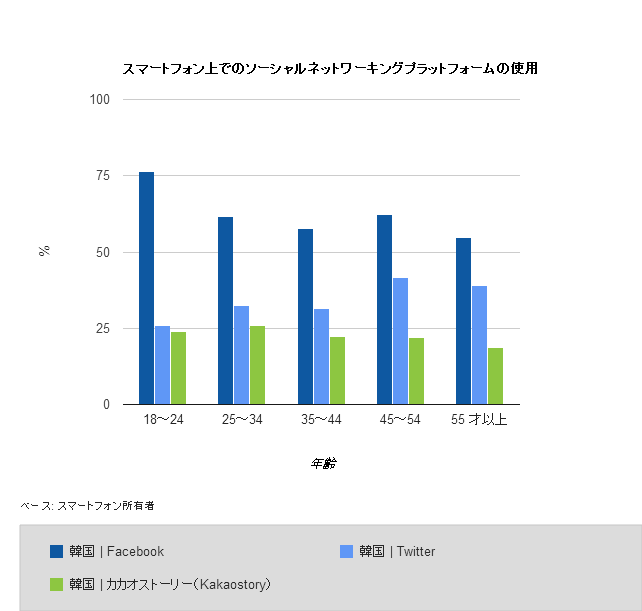 スマートフォン上でのソーシャルネットワーキングプラットフォームの使用

100
75
50
25
0

%

18～24
25～34
35～44
45～54
55 才以上

年齢

ベース: スマートフォン所有者

韓国 | Facebook
韓国 | Twitter
韓国 | カカオストーリー(Kakaostory)